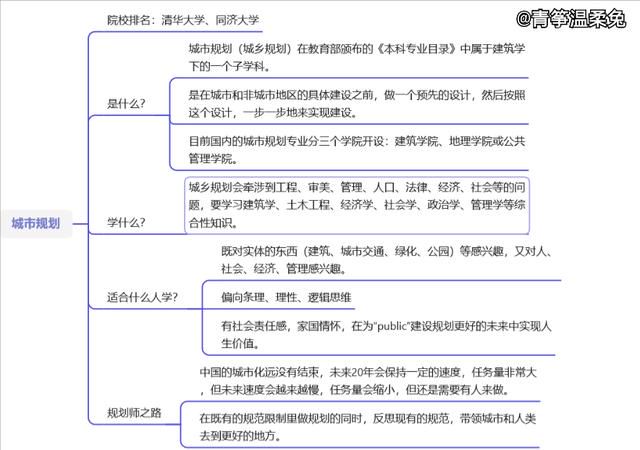 @青筝温柔兔

城市规划

院校排名：清华大学、同济大学

是什么？

城市规划（城乡规划）在教育部颁布的《本科专业目录》中属于建筑学下的一个子学科。

是在城市和非城市地区的具体建设之前，做一个预先的设计，然后按照这个设计，一步一步地来实现建设。

目前国内的城市规划专业分三个学院开设：建筑学院、地理学院或公共管理学院。

学什么？

城乡规划会牵涉到工程、审美、管理、人口、法律、经济、社会等的问题，要学习建筑学、土木工程、经济学、社会学、政治学、管理学等综合性知识。

适合什么人学？

既对实体的东西（建筑、城市交通、绿化、公园）等感兴趣，又对人、社会、经济、管理感兴趣。

偏向条理、理性、逻辑思维

有社会责任感，家国情怀，在为"public"建设规划更好的未来中实现人生价值。

规划师之路

中国的城市化远没有结束，未来20年会保持一定的速度，任务量非常大，但未来速度会越来越慢，任务量会缩小，但还是需要有人来做。

在既有的规范限制里做规划的同时，反思现有的规范，带领城市和人类去到更好的地方。